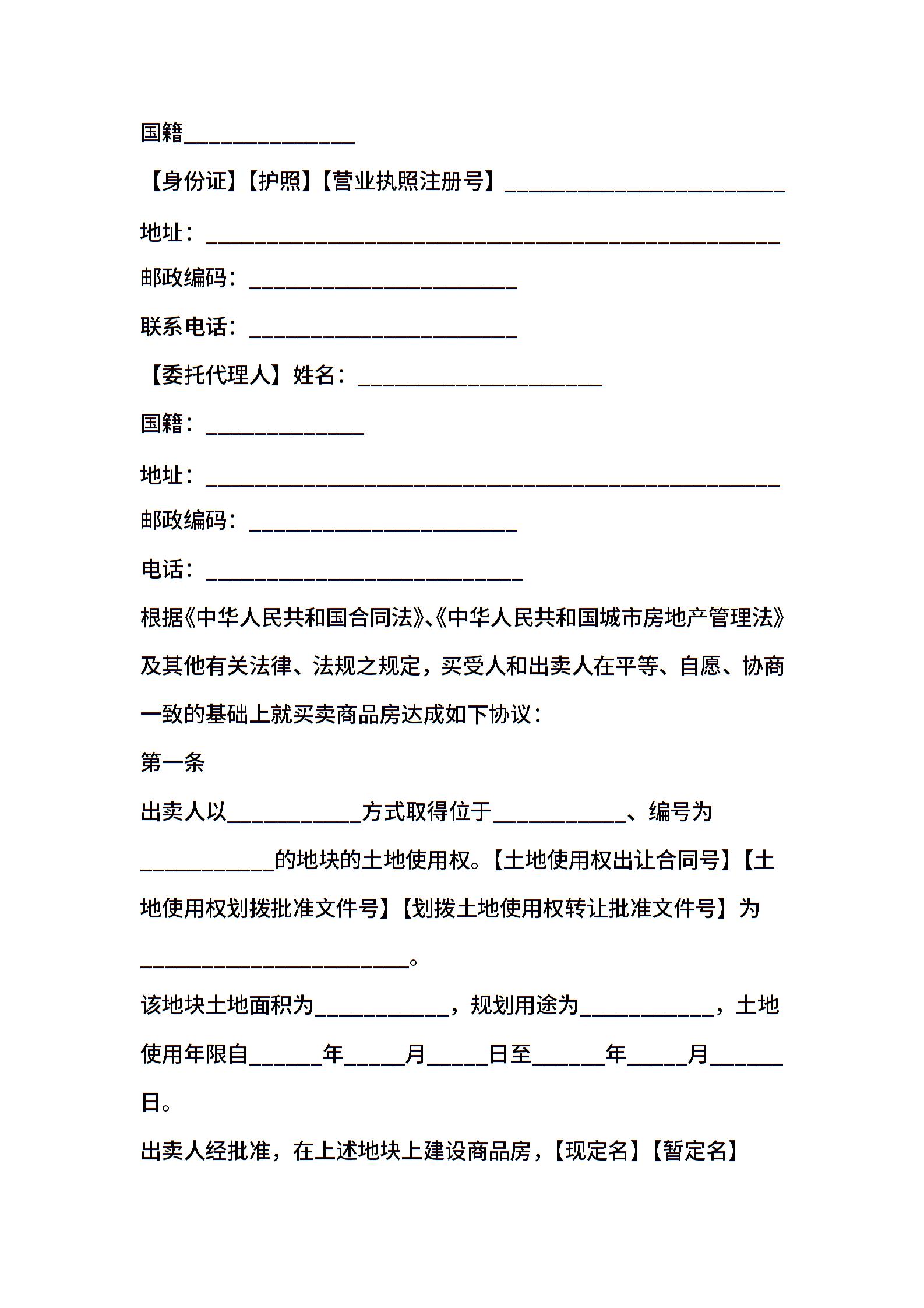 国籍______________

【身份证】【护照】【营业执照注册号】_______________________

地址：_______________________________________________

邮政编码：______________________

联系电话：______________________

【委托代理人】姓名：____________________

国籍：_____________

地址：_______________________________________________

邮政编码：______________________

电话：__________________________

根据《中华人民共和国合同法》、《中华人民共和国城市房地产管理法》及其他有关法律、法规之规定，买受人和出卖人在平等、自愿、协商一致的基础上就买卖商品房达成如下协议：

第一条

出卖人以___________方式取得位于___________、编号为___________的地块的土地使用权。【土地使用权出让合同号】【土地使用权划拨批准文件号】【划拨土地使用权转让批准文件号】为______________________。

该地块土地面积为___________，规划用途为___________，土地使用年限自______年_____月_____日至______年_____月______日。

出卖人经批准，在上述地块上建设商品房，【现定名】【暂定名】